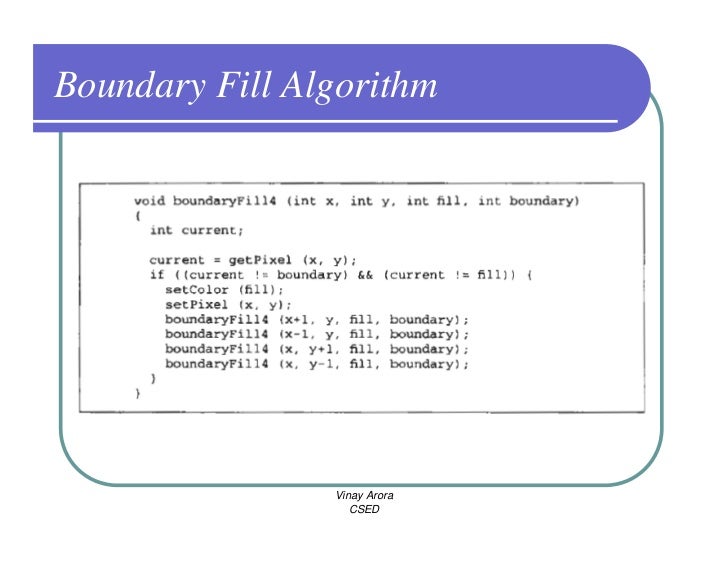 Boundary Fill Algorithm

void boundaryFill4 (int x, int y, int fill, int boundary)
{
  int current;

  current = getPixel (x, y);
  if ((current != boundary) && (current != fill)) {
    setColor (fill);
    setPixel (x, y);
    boundaryFill4 (x+1, y, fill, boundary);
    boundaryFill4 (x-1, y, fill, boundary);
    boundaryFill4 (x, y+1, fill, boundary);
    boundaryFill4 (x, y-1, fill, boundary);
  }
}

Vinay Arora
CSED